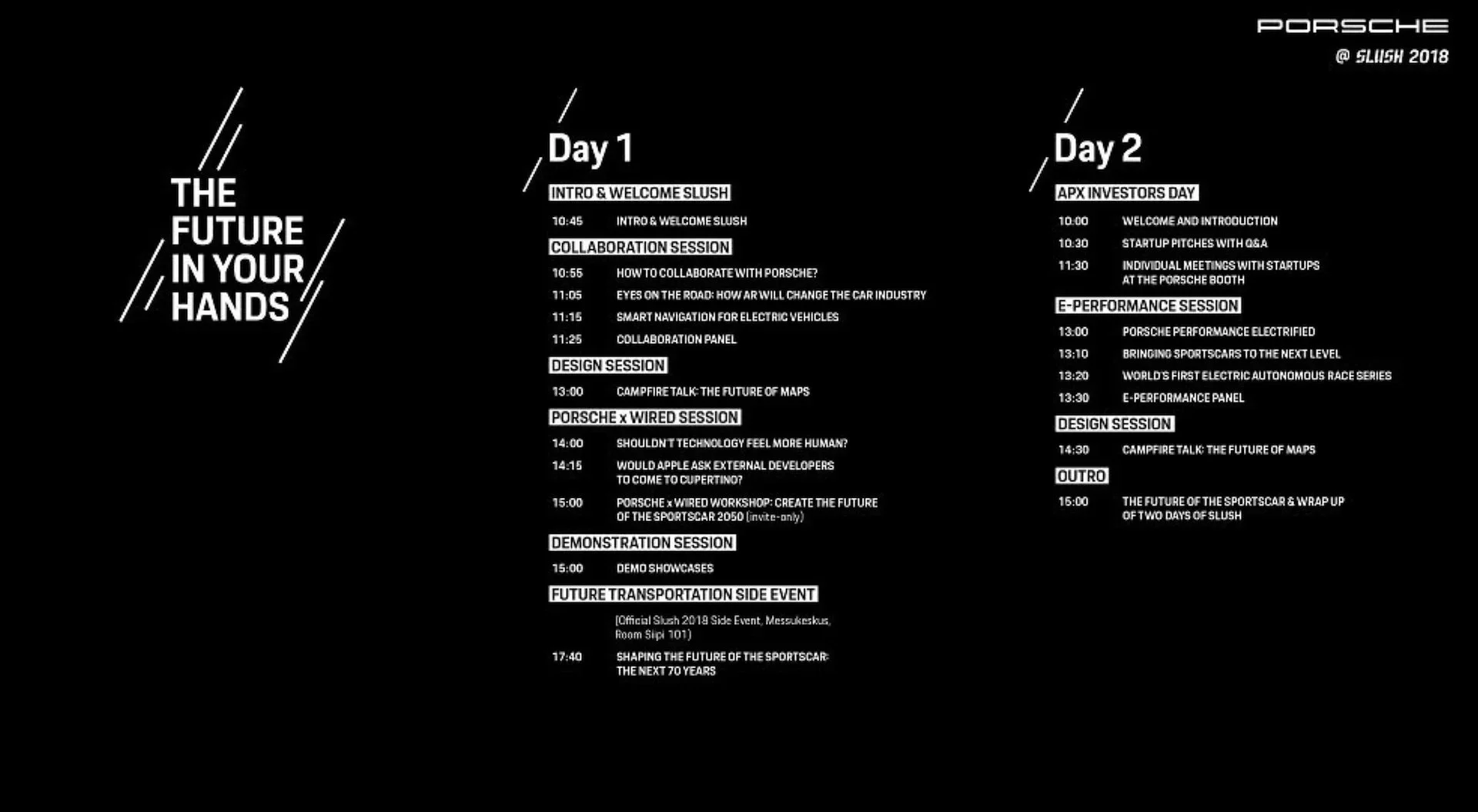 PORSCHE
@ SLUSH 2018

THE FUTURE IN YOUR HANDS

Day 1

INTRO & WELCOME SLUSH

10:45 INTRO & WELCOME SLUSH

COLLABORATION SESSION

10:55 HOW TO COLLABORATE WITH PORSCHE?
11:05 EYES ON THE ROAD: HOW AR WILL CHANGE THE CAR INDUSTRY
11:15 SMART NAVIGATION FOR ELECTRIC VEHICLES
11:25 COLLABORATION PANEL

DESIGN SESSION

13:00 CAMPFIRE TALK: THE FUTURE OF MAPS

PORSCHE x WIRED SESSION

14:00 SHOULDN'T TECHNOLOGY FEEL MORE HUMAN?
14:15 WOULD APPLE ASK EXTERNAL DEVELOPERS TO COME TO CUPERTINO?
15:00 PORSCHE x WIRED WORKSHOP: CREATE THE FUTURE OF THE SPORTSCAR 2050 (invite-only)

DEMONSTRATION SESSION

15:00 DEMO SHOWCASES

FUTURE TRANSPORTATION SIDE EVENT

(Official Slush 2018 Side Event, Messukeskus, Room Siipi 101)
17:40 SHAPING THE FUTURE OF THE SPORTSCAR: THE NEXT 70 YEARS

Day 2

APX INVESTORS DAY

10:00 WELCOME AND INTRODUCTION
10:30 STARTUP PITCHES WITH Q&A
11:30 INDIVIDUAL MEETINGS WITH STARTUPS AT THE PORSCHE BOOTH

E-PERFORMANCE SESSION

13:00 PORSCHE PERFORMANCE ELECTRIFIED
13:10 BRINGING SPORTSCARS TO THE NEXT LEVEL
13:20 WORLD'S FIRST ELECTRIC AUTONOMOUS RACE SERIES
13:30 E-PERFORMANCE PANEL

DESIGN SESSION

14:30 CAMPFIRE TALK: THE FUTURE OF MAPS

OUTRO

15:00 THE FUTURE OF THE SPORTSCAR & WRAP UP OF TWO DAYS OF SLUSH